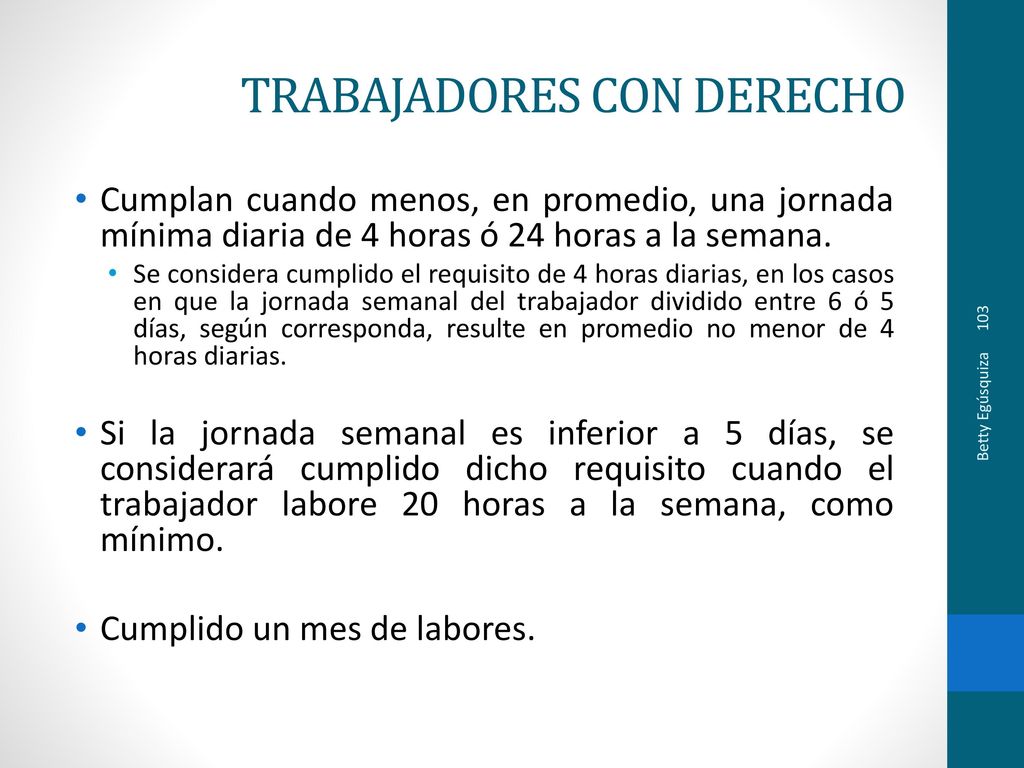 TRABAJADORES CON DERECHO

• Cumplan cuando menos, en promedio, una jornada mínima diaria de 4 horas ó 24 horas a la semana.

• Se considera cumplido el requisito de 4 horas diarias, en los casos en que la jornada semanal del trabajador dividido entre 6 ó 5 días, según corresponda, resulte en promedio no menor de 4 horas diarias.

• Si la jornada semanal es inferior a 5 días, se considerará cumplido dicho requisito cuando el trabajador labore 20 horas a la semana, como mínimo.

• Cumplido un mes de labores.

Betty Egúsquiza 103